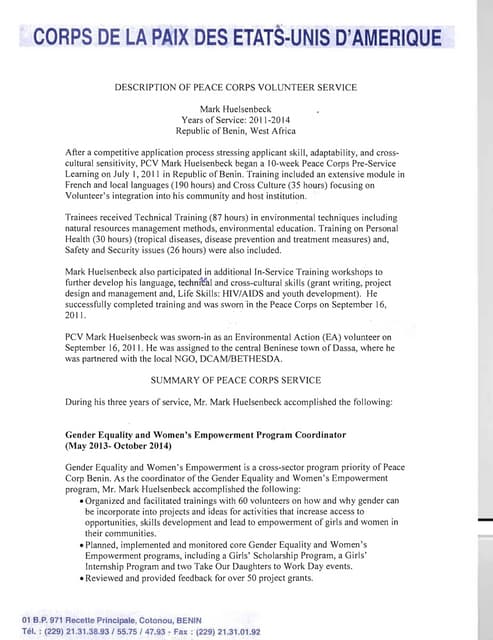 CORPS DE LA PAIX DES ETATS-UNIS D'AMERIQUE

DESCRIPTION OF PEACE CORPS VOLUNTEER SERVICE

Mark Huelsenbeck
Years of Service: 2011-2014
Republic of Benin, West Africa

After a competitive application process stressing applicant skill, adaptability, and cross-cultural sensitivity, PCV Mark Huelsenbeck began a 10-week Peace Corps Pre-Service Learning on July 1, 2011 in Republic of Benin. Training included an extensive module in French and local languages (190 hours) and Cross Culture (35 hours) focusing on Volunteer's integration into his community and host institution.

Trainees received Technical Training (87 hours) in environmental techniques including natural resources management methods, environmental education. Training on Personal Health (30 hours) (tropical diseases, disease prevention and treatment measures) and, Safety and Security issues (26 hours) were also included.

Mark Huelsenbeck also participated in additional In-Service Training workshops to further develop his language, technical and cross-cultural skills (grant writing, project design and management and, Life Skills: HIV/AIDS and youth development). He successfully completed training and was sworn in the Peace Corps on September 16, 2011.

PCV Mark Huelsenbeck was sworn-in as an Environmental Action (EA) volunteer on September 16, 2011. He was assigned to the central Beninese town of Dassa, where he was partnered with the local NGO, DCAM/BETHESDA.

SUMMARY OF PEACE CORPS SERVICE

During his three years of service, Mr. Mark Huelsenbeck accomplished the following:

Gender Equality and Women's Empowerment Program Coordinator
(May 2013- October 2014)

Gender Equality and Women's Empowerment is a cross-sector program priority of Peace Corp Benin. As the coordinator of the Gender Equality and Women's Empowerment program, Mr. Mark Huelsenbeck accomplished the following:
• Organized and facilitated trainings with 60 volunteers on how and why gender can be incorporate into projects and ideas for activities that increase access to opportunities, skills development and lead to empowerment of girls and women in their communities.
• Planned, implemented and monitored core Gender Equality and Women's Empowerment programs, including a Girls' Scholarship Program, a Girls' Internship Program and two Take Our Daughters to Work Day events.
• Reviewed and provided feedback for over 50 project grants.

01 B.P. 971 Recette Principale, Cotonou, BENIN
Tél. : (229) 21.31.38.93 / 55.75 / 47.93 - Fax : (229) 21.31.01.92